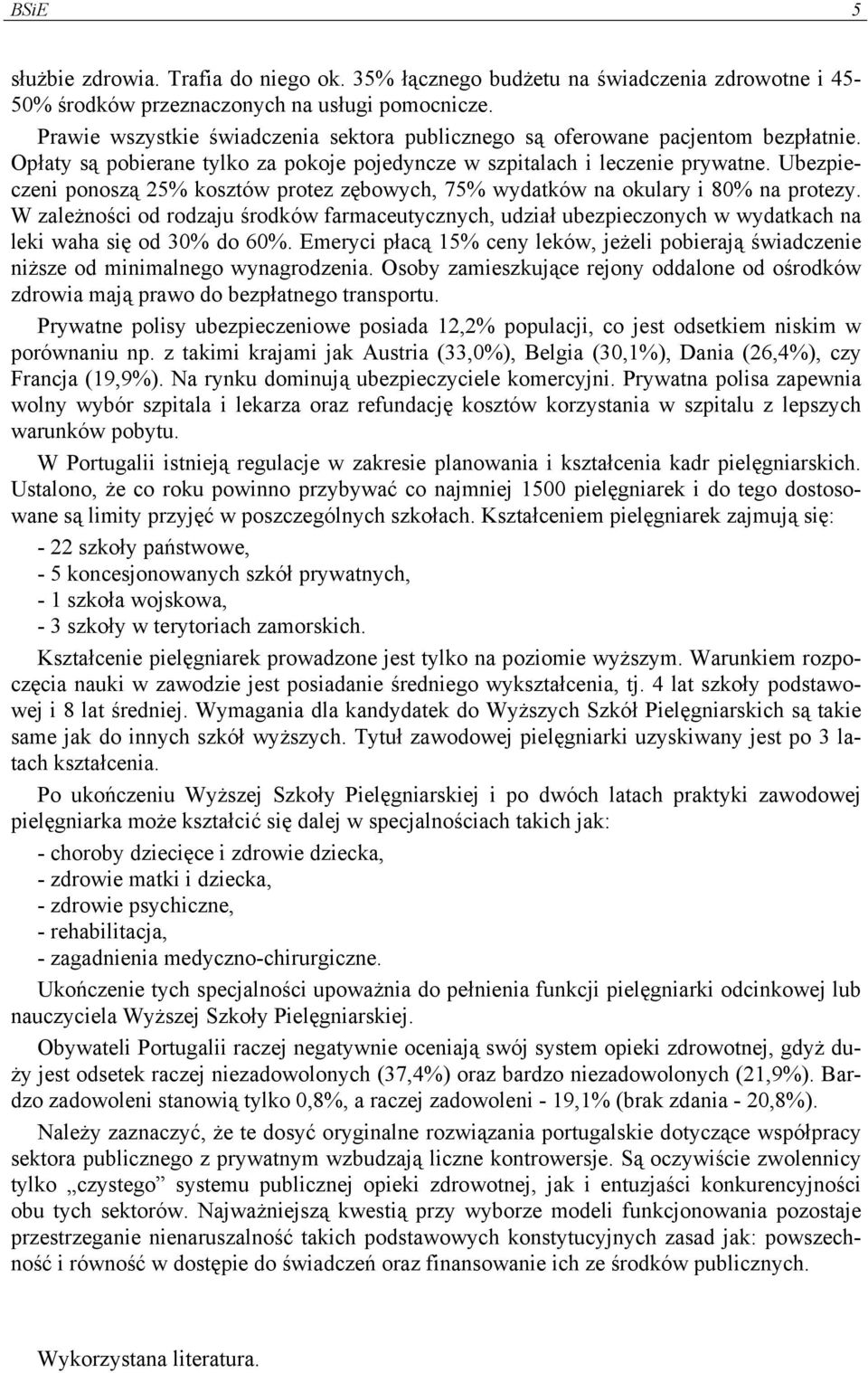 BSiE 5

służbie zdrowia. Trafia do niego ok. 35% łącznego budżetu na świadczenia zdrowotne i 45-50% środków przeznaczonych na usługi pomocnicze.

Prawie wszystkie świadczenia sektora publicznego są oferowane pacjentom bezpłatnie. Opłaty są pobierane tylko za pokoje pojedyncze w szpitalach i leczenie prywatne. Ubezpieczeni ponoszą 25% kosztów protez zębowych, 75% wydatków na okulary i 80% na protezy. W zależności od rodzaju środków farmaceutycznych, udział ubezpieczonych w wydatkach na leki waha się od 30% do 60%. Emeryci płacą 15% ceny leków, jeżeli pobierają świadczenie niższe od minimalnego wynagrodzenia. Osoby zamieszkujące rejony oddalone od ośrodków zdrowia mają prawo do bezpłatnego transportu.

Prywatne polisy ubezpieczeniowe posiada 12,2% populacji, co jest odsetkiem niskim w porównaniu np. z takimi krajami jak Austria (33,0%), Belgia (30,1%), Dania (26,4%), czy Francja (19,9%). Na rynku dominują ubezpieczyciele komercyjni. Prywatna polisa zapewnia wolny wybór szpitala i lekarza oraz refundację kosztów korzystania w szpitalu z lepszych warunków pobytu.

W Portugalii istnieją regulacje w zakresie planowania i kształcenia kadr pielęgniarskich. Ustalono, że co roku powinno przybywać co najmniej 1500 pielęgniarek i do tego dostosowane są limity przyjęć w poszczególnych szkołach. Kształceniem pielęgniarek zajmują się:

- 22 szkoły państwowe,
- 5 koncesjonowanych szkół prywatnych,
- 1 szkoła wojskowa,
- 3 szkoły w terytoriach zamorskich.

Kształcenie pielęgniarek prowadzone jest tylko na poziomie wyższym. Warunkiem rozpoczęcia nauki w zawodzie jest posiadanie średniego wykształcenia, tj. 4 lat szkoły podstawowej i 8 lat średniej. Wymagania dla kandydatek do Wyższych Szkół Pielęgniarskich są takie same jak do innych szkół wyższych. Tytuł zawodowej pielęgniarki uzyskiwany jest po 3 latach kształcenia.

Po ukończeniu Wyższej Szkoły Pielęgniarskiej i po dwóch latach praktyki zawodowej pielęgniarka może kształcić się dalej w specjalnościach takich jak:

- choroby dziecięce i zdrowie dziecka,
- zdrowie matki i dziecka,
- zdrowie psychiczne,
- rehabilitacja,
- zagadnienia medyczno-chirurgiczne.

Ukończenie tych specjalności upoważnia do pełnienia funkcji pielęgniarki odcinkowej lub nauczyciela Wyższej Szkoły Pielęgniarskiej.

Obywateli Portugalii raczej negatywnie oceniają swój system opieki zdrowotnej, gdyż duży jest odsetek raczej niezadowolonych (37,4%) oraz bardzo niezadowolonych (21,9%). Bardzo zadowoleni stanowią tylko 0,8%, a raczej zadowoleni - 19,1% (brak zdania - 20,8%).

Należy zaznaczyć, że te dosyć oryginalne rozwiązania portugalskie dotyczące współpracy sektora publicznego z prywatnym wzbudzają liczne kontrowersje. Są oczywiście zwolennicy tylko „czystego” systemu publicznej opieki zdrowotnej, jak i entuzjaści konkurencyjności obu tych sektorów. Najważniejszą kwestią przy wyborze modeli funkcjonowania pozostaje przestrzeganie nienaruszalność takich podstawowych konstytucyjnych zasad jak: powszechność i równość w dostępie do świadczeń oraz finansowanie ich ze środków publicznych.

Wykorzystana literatura.